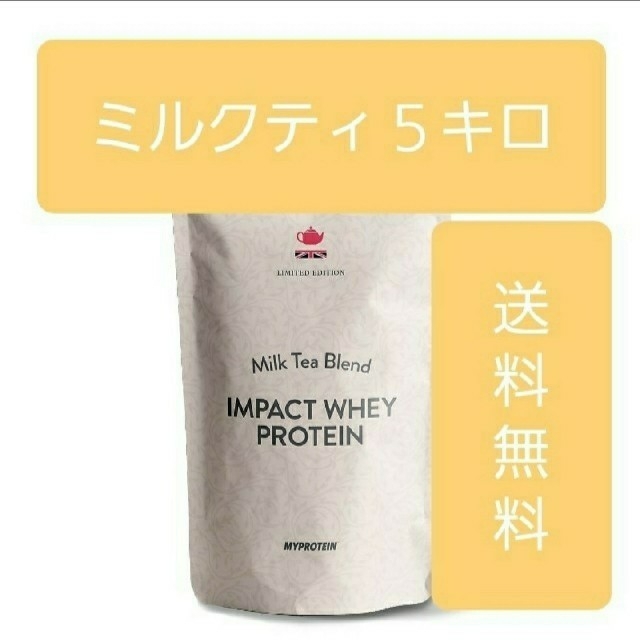 ミルクティ５キロ

LIMITED EDITION

Milk Tea Blend

IMPACT WHEY PROTEIN

MYPROTEIN

送料無料